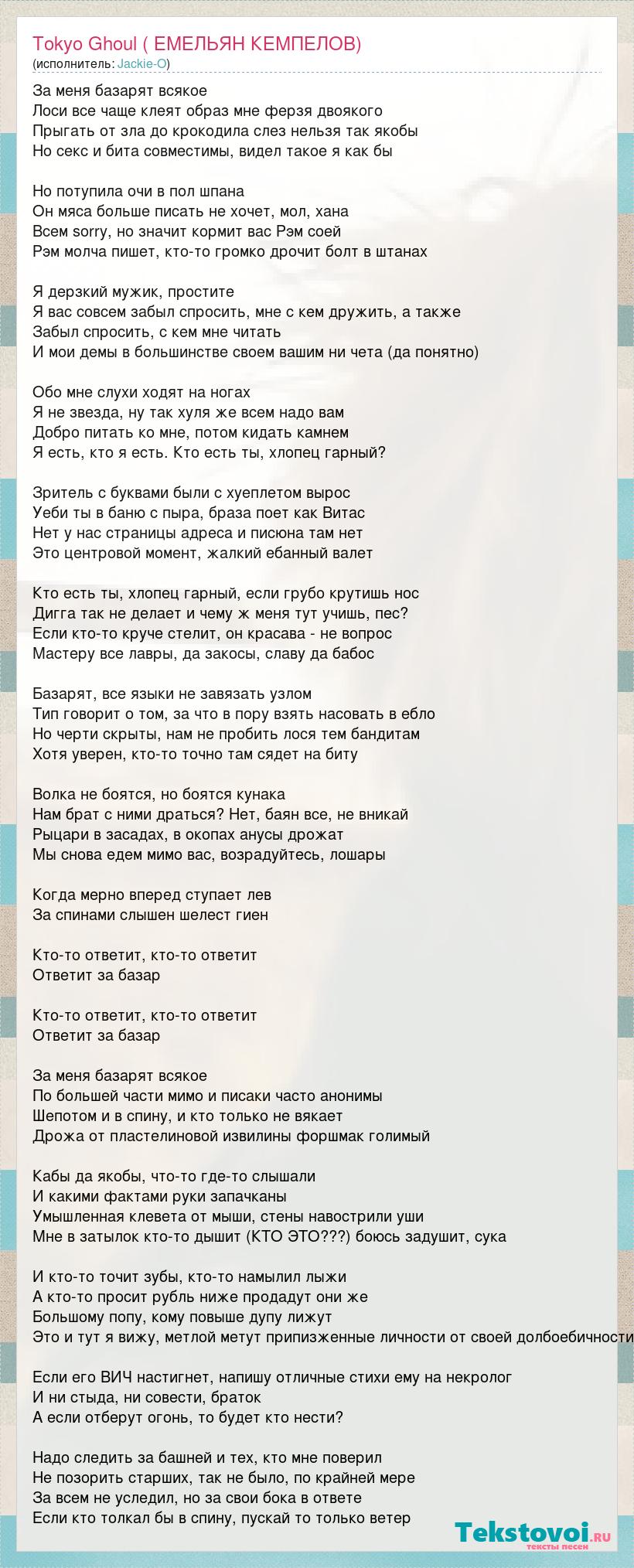 Tokyo Ghoul ( ЕМЕЛЬЯН КЕМПЕЛОВ)
(исполнитель: Jackie-O)

За меня базарят всякое
Лоси все чаще клеят образ мне ферзя двоякого
Прыгать от зла до крокодила слез нельзя так якобы
Но секс и бита совместимы, видел такое я как бы

Но потупила очи в пол шпана
Он мяса больше писать не хочет, мол, хана
Всем sorry, но значит кормит вас Рэм соей
Рэм молча пишет, кто-то громко дрочит болт в штанах

Я дерзкий мужик, простите
Я вас совсем забыл спросить, мне с кем дружить, а также
Забыл спросить, с кем мне читать
И мои демы в большинстве своем вашим ни чета (да понятно)

Обо мне слухи ходят на ногах
Я не звезда, ну так хуля же всем надо вам
Добро питать ко мне, потом кидать камнем
Я есть, кто я есть. Кто есть ты, хлопец гарный?

Зритель с буквами были с хуеплетом вырос
Уеби ты в баню с пыра, браза поет как Витас
Нет у нас страницы адреса и писюна там нет
Это центровой момент, жалкий ебанный валет

Кто есть ты, хлопец гарный, если грубо крутишь нос
Дигга так не делает и чему ж меня тут учишь, пес?
Если кто-то круче стелит, он красава - не вопрос
Мастеру все лавры, да закосы, славу да бабос

Базарят, все языки не завязать узлом
Тип говорит о том, за что в пору взять насовать в ебло
Но черти скрыты, нам не пробить лося тем бандитам
Хотя уверен, кто-то точно там сядет на биту

Волка не боятся, но боятся кунака
Нам брат с ними драться? Нет, баян все, не вникай
Рыцари в засадах, в окопах анусы дрожат
Мы снова едем мимо вас, возрадуйтесь, лошары

Когда мерно вперед ступает лев
За спинами слышен шелест гиен

Кто-то ответит, кто-то ответит
Ответит за базар

Кто-то ответит, кто-то ответит
Ответит за базар

За меня базарят всякое
По большей части мимо и писаки часто анонимы
Шепотом и в спину, и кто только не вякает
Дрожа от пластелиновой извилины форшмак голимый

Кабы да якобы, что-то где-то слышали
И какими фактами руки запачканы
Умышленная клевета от мыши, стены навострили уши
Мне в затылок кто-то дышит (КТО ЭТО???) боюсь задушит, сука

И кто-то точит зубы, кто-то намылил лыжи
А кто-то просит рубль ниже продадут они же
Большому попу, кому повыше дупу лижут
Это и тут я вижу, метлой метут припизженные личности от своей долбоебичности

Если его ВИЧ настигнет, напишу отличные стихи ему на некролог
И ни стыда, ни совести, браток
А если отберут огонь, то будет кто нести?

Надо следить за башней и тех, кто мне поверил
Не позорить старших, так не было, по крайней мере
За всем не уследил, но за свои бока в ответе
Если кто толкал бы в спину, пускай то только ветер

Tekstovoi.RU
тексты песен